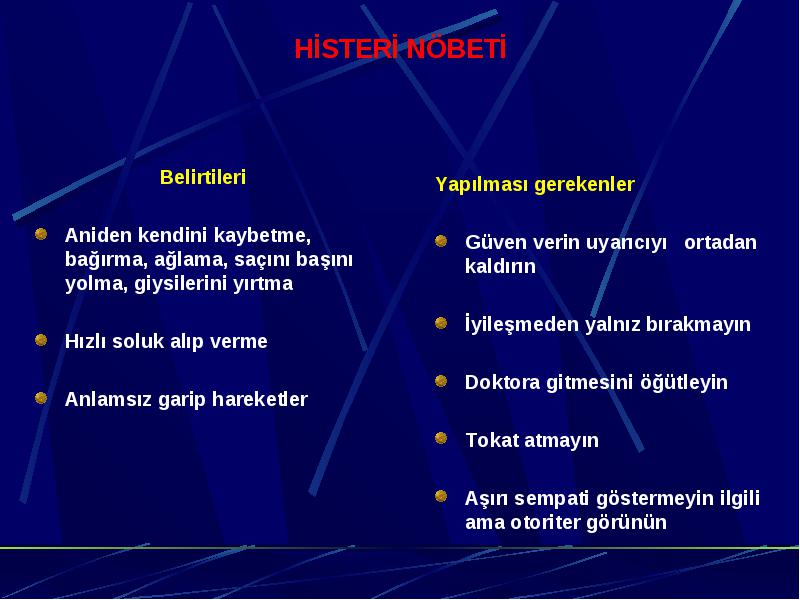 HİSTERİ NÖBETİ

Belirtileri

Aniden kendini kaybetme, bağırma, ağlama, saçını başını yolma, giysilerini yırtma

Hızlı soluk alıp verme

Anlamsız garip hareketler

Yapılması gerekenler

Güven verin uyarıcıyı ortadan kaldırın

İyileşmeden yalnız bırakmayın

Doktora gitmesini öğütleyin

Tokat atmayın

Aşırı sempati göstermeyin ilgili ama otoriter görünün